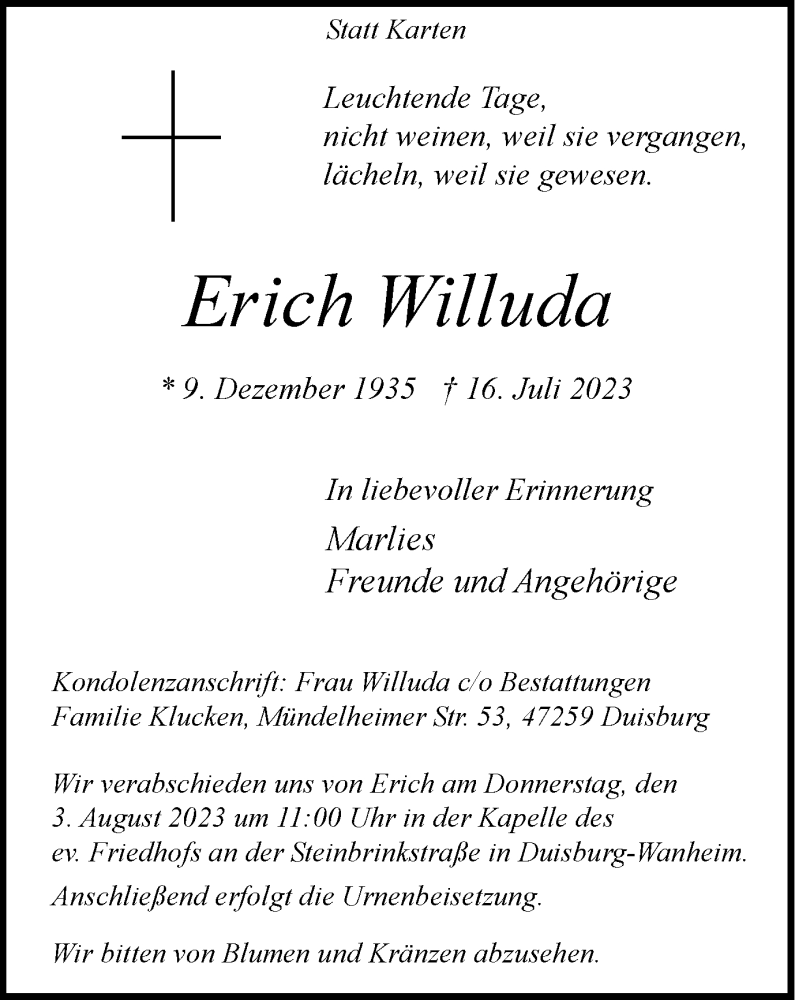 Statt Karten

Leuchtende Tage,
nicht weinen, weil sie vergangen,
lächeln, weil sie gewesen.

Erich Willuda

* 9. Dezember 1935 † 16. Juli 2023

In liebevoller Erinnerung
Marlies
Freunde und Angehörige

Kondolenzanschrift: Frau Willuda c/o Bestattungen Familie Klucken, Mündelheimer Str. 53, 47259 Duisburg

Wir verabschieden uns von Erich am Donnerstag, den 3. August 2023 um 11:00 Uhr in der Kapelle des ev. Friedhofs an der Steinbrinkstraße in Duisburg-Wanheim.
Anschließend erfolgt die Urnenbeisetzung.

Wir bitten von Blumen und Kränzen abzusehen.